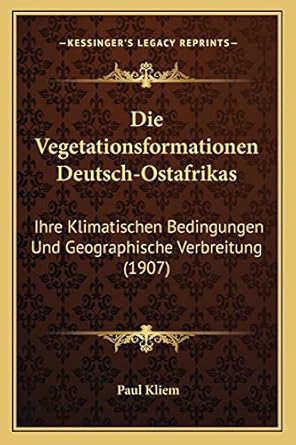 —KESSINGER'S LEGACY REPRINTS—

Die Vegetationsformationen Deutsch-Ostafrikas

Ihre Klimatischen Bedingungen Und Geographische Verbreitung (1907)

Paul Kliem